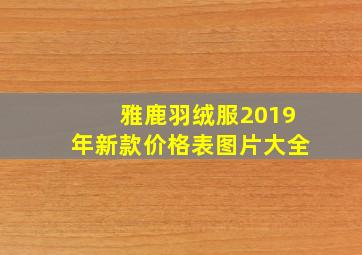 雅鹿羽绒服2019年新款价格表图片大全